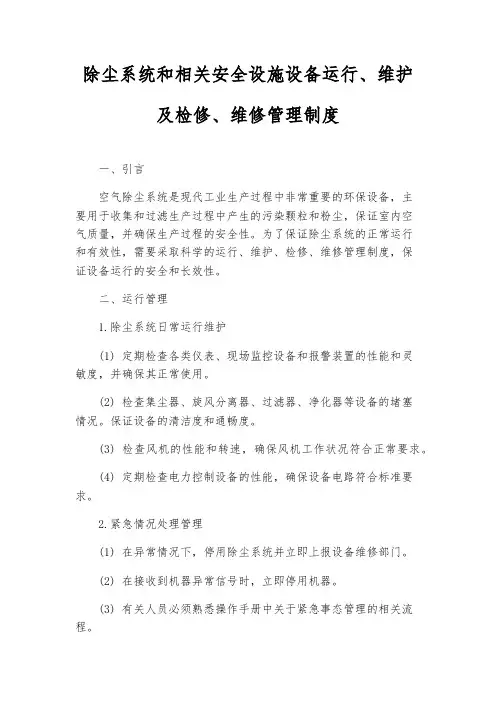 除尘系统和相关安全设施设备运行、维护及检修、维修管理制度

一、引言

空气除尘系统是现代工业生产过程中非常重要的环保设备，主要用于收集和过滤生产过程中产生的污染颗粒和粉尘，保证室内空气质量，并确保生产过程的安全性。为了保证除尘系统的正常运行和有效性，需要采取科学的运行、维护、检修、维修管理制度，保证设备运行的安全和长效性。

二、运行管理

1.除尘系统日常运行维护

(1) 定期检查各类仪表、现场监控设备和报警装置的性能和灵敏度，并确保其正常使用。

(2) 检查集尘器、旋风分离器、过滤器、净化器等设备的堵塞情况。保证设备的清洁度和通畅度。

(3) 检查风机的性能和转速，确保风机工作状况符合正常要求。

(4) 定期检查电力控制设备的性能，确保设备电路符合标准要求。

2.紧急情况处理管理

(1) 在异常情况下，停用除尘系统并立即上报设备维修部门。

(2) 在接收到机器异常信号时，立即停用机器。

(3) 有关人员必须熟悉操作手册中关于紧急事态管理的相关流程。